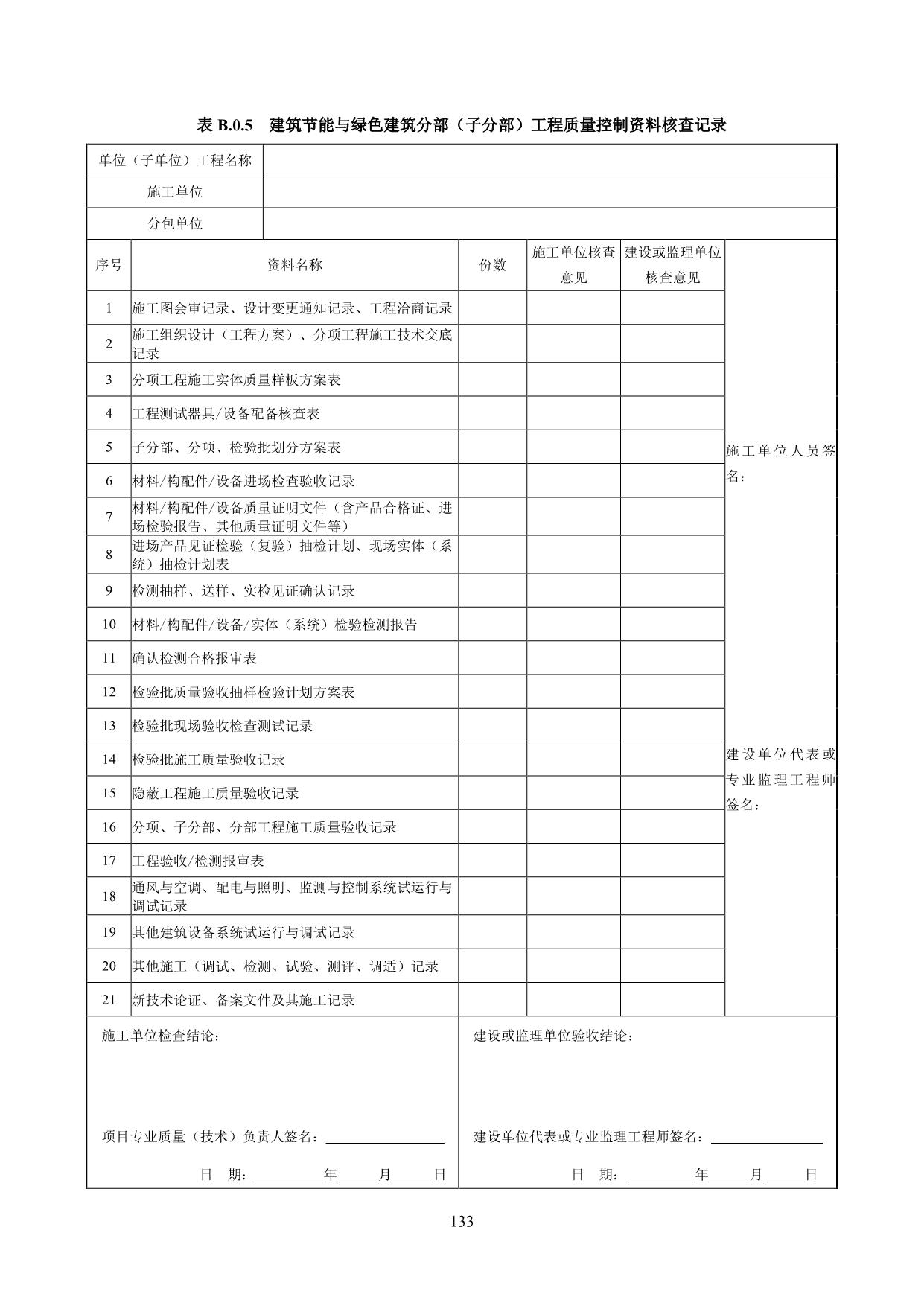 表 B.0.5 建筑节能与绿色建筑分部（子分部）工程质量控制资料核查记录

| 单位（子单位）工程名称 | | | | | |
|---|---|---|---|---|---|
| 施工单位 | | | | | |
| 分包单位 | | | | | |
| 序号 | 资料名称 | 份数 | 施工单位核查意见 | 建设或监理单位核查意见 | 施工单位人员签名： 建设单位代表或专业监理工程师签名： |
| 1 | 施工图会审记录、设计变更通知记录、工程洽商记录 | | | | |
| 2 | 施工组织设计（工程方案）、分项工程施工技术交底记录 | | | | |
| 3 | 分项工程施工实体质量样板方案表 | | | | |
| 4 | 工程测试器具/设备配备核查表 | | | | |
| 5 | 子分部、分项、检验批划分方案表 | | | | |
| 6 | 材料/构配件/设备进场检查验收记录 | | | | |
| 7 | 材料/构配件/设备质量证明文件（含产品合格证、进场检验报告、其他质量证明文件等） | | | | |
| 8 | 进场产品见证检验（复验）抽检计划、现场实体（系统）抽检计划表 | | | | |
| 9 | 检测抽样、送样、实检见证确认记录 | | | | |
| 10 | 材料/构配件/设备/实体（系统）检验检测报告 | | | | |
| 11 | 确认检测合格报审表 | | | | |
| 12 | 检验批质量验收抽样检验计划方案表 | | | | |
| 13 | 检验批现场验收检查测试记录 | | | | |
| 14 | 检验批施工质量验收记录 | | | | |
| 15 | 隐蔽工程施工质量验收记录 | | | | |
| 16 | 分项、子分部、分部工程施工质量验收记录 | | | | |
| 17 | 工程验收/检测报审表 | | | | |
| 18 | 通风与空调、配电与照明、监测与控制系统试运行与调试记录 | | | | |
| 19 | 其他建筑设备系统试运行与调试记录 | | | | |
| 20 | 其他施工（调试、检测、试验、测评、调适）记录 | | | | |
| 21 | 新技术论证、备案文件及其施工记录 | | | | |

施工单位检查结论：

项目专业质量（技术）负责人签名：

日 期： 年 月 日

建设或监理单位验收结论：

建设单位代表或专业监理工程师签名：

日 期： 年 月 日

133